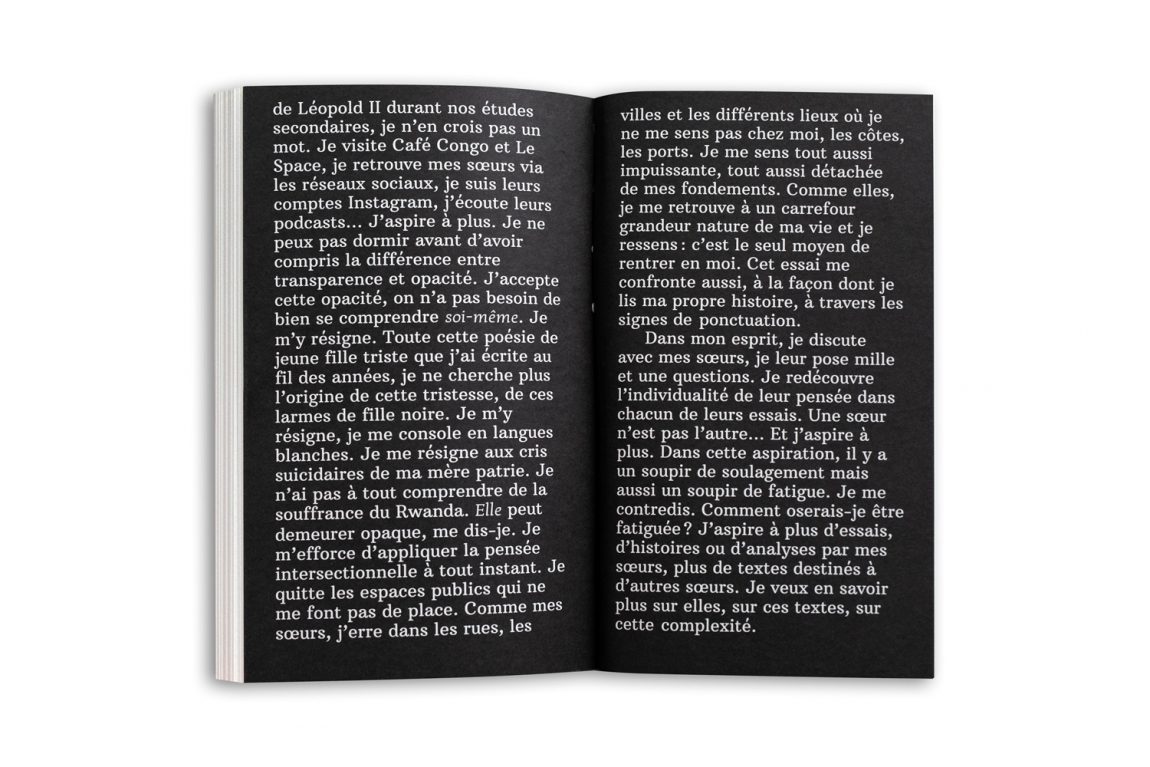 de Léopold II durant nos études secondaires, je n'en crois pas un mot. Je visite Café Congo et Le Space, je retrouve mes sœurs via les réseaux sociaux, je suis leurs comptes Instagram, j'écoute leurs podcasts… J'aspire à plus. Je ne peux pas dormir avant d'avoir compris la différence entre transparence et opacité. J'accepte cette opacité, on n'a pas besoin de bien se comprendre soi-même. Je m'y résigne. Toute cette poésie de jeune fille triste que j'ai écrite au fil des années, je ne cherche plus l'origine de cette tristesse, de ces larmes de fille noire. Je m'y résigne, je me console en langues blanches. Je me résigne aux cris suicidaires de ma mère patrie. Je n'ai pas à tout comprendre de la souffrance du Rwanda. Elle peut demeurer opaque, me dis-je. Je m'efforce d'appliquer la pensée intersectionnelle à tout instant. Je quitte les espaces publics qui ne me font pas de place. Comme mes sœurs, j'erre dans les rues, les

villes et les différents lieux où je ne me sens pas chez moi, les côtes, les ports. Je me sens tout aussi impuissante, tout aussi détachée de mes fondements. Comme elles, je me retrouve à un carrefour grandeur nature de ma vie et je ressens : c'est le seul moyen de rentrer en moi. Cet essai me confronte aussi, à la façon dont je lis ma propre histoire, à travers les signes de ponctuation.

Dans mon esprit, je discute avec mes sœurs, je leur pose mille et une questions. Je redécouvre l'individualité de leur pensée dans chacun de leurs essais. Une sœur n'est pas l'autre… Et j'aspire à plus. Dans cette aspiration, il y a un soupir de soulagement mais aussi un soupir de fatigue. Je me contredis. Comment oserais-je être fatiguée ? J'aspire à plus d'essais, d'histoires ou d'analyses par mes sœurs, plus de textes destinés à d'autres sœurs. Je veux en savoir plus sur elles, sur ces textes, sur cette complexité.